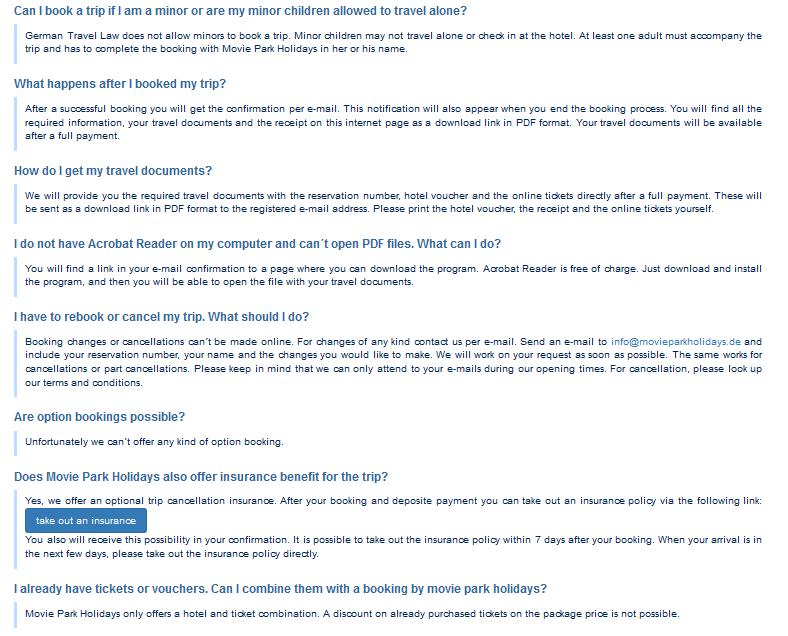 Can I book a trip if I am a minor or are my minor children allowed to travel alone?

German Travel Law does not allow minors to book a trip. Minor children may not travel alone or check in at the hotel. At least one adult must accompany the trip and has to complete the booking with Movie Park Holidays in her or his name.

What happens after I booked my trip?

After a successful booking you will get the confirmation per e-mail. This notification will also appear when you end the booking process. You will find all the required information, your travel documents and the receipt on this internet page as a download link in PDF format. Your travel documents will be available after a full payment.

How do I get my travel documents?

We will provide you the required travel documents with the reservation number, hotel voucher and the online tickets directly after a full payment. These will be sent as a download link in PDF format to the registered e-mail address. Please print the hotel voucher, the receipt and the online tickets yourself.

I do not have Acrobat Reader on my computer and can´t open PDF files. What can I do?

You will find a link in your e-mail confirmation to a page where you can download the program. Acrobat Reader is free of charge. Just download and install the program, and then you will be able to open the file with your travel documents.

I have to rebook or cancel my trip. What should I do?

Booking changes or cancellations can't be made online. For changes of any kind contact us per e-mail. Send an e-mail to info@movieparkholidays.de and include your reservation number, your name and the changes you would like to make. We will work on your request as soon as possible. The same works for cancellations or part cancellations. Please keep in mind that we can only attend to your e-mails during our opening times. For cancellation, please look up our terms and conditions.

Are option bookings possible?

Unfortunately we can't offer any kind of option booking.

Does Movie Park Holidays also offer insurance benefit for the trip?

Yes, we offer an optional trip cancellation insurance. After your booking and deposite payment you can take out an insurance policy via the following link:

take out an insurance

You also will receive this possibility in your confirmation. It is possible to take out the insurance policy within 7 days after your booking. When your arrival is in the next few days, please take out the insurance policy directly.

I already have tickets or vouchers. Can I combine them with a booking by movie park holidays?

Movie Park Holidays only offers a hotel and ticket combination. A discount on already purchased tickets on the package price is not possible.